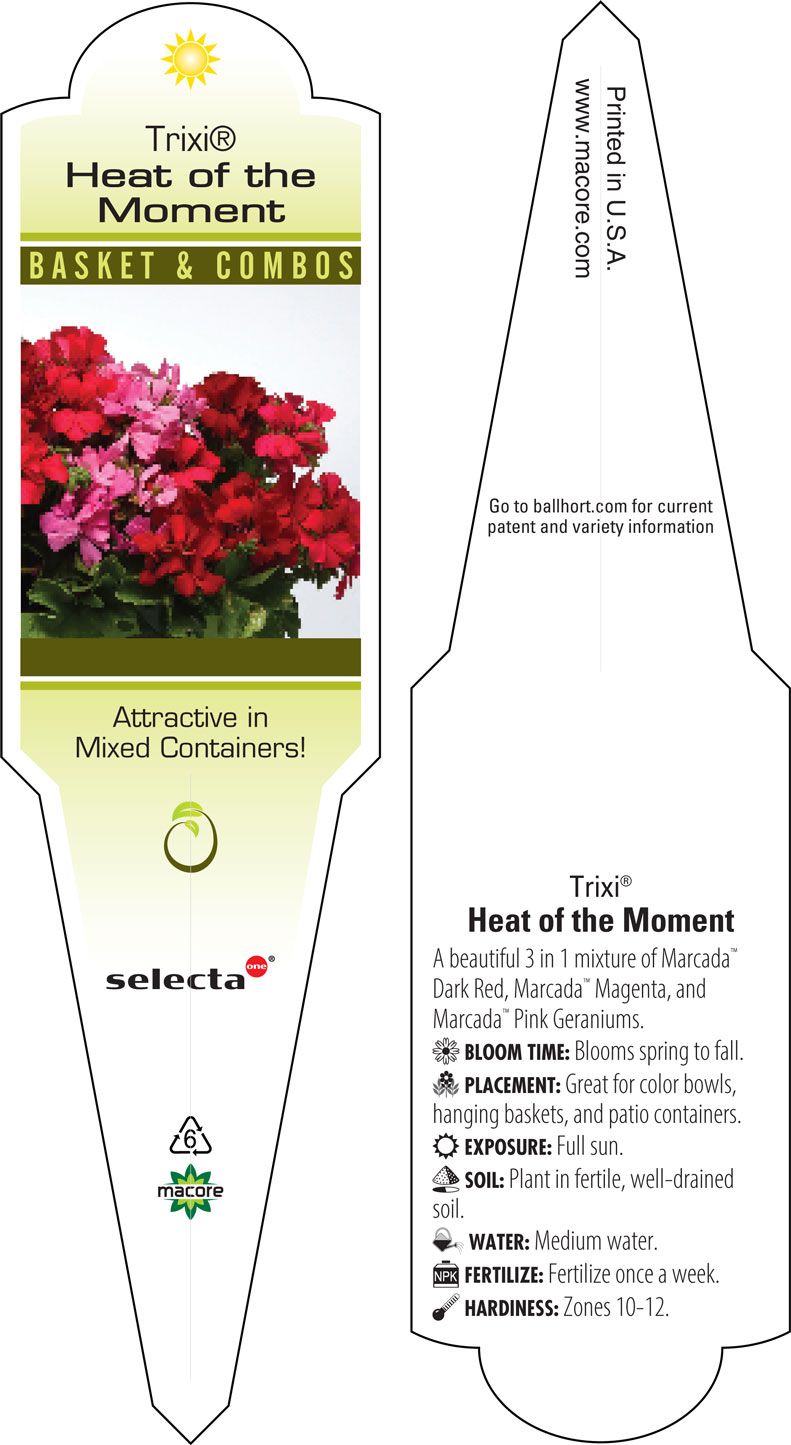 Trixi®
Heat of the Moment

BASKET & COMBOS

Attractive in Mixed Containers!

selecta one®

6

macore

Printed in U.S.A.
www.macore.com

Go to ballhort.com for current patent and variety information

Trixi®
Heat of the Moment

A beautiful 3 in 1 mixture of Marcada™ Dark Red, Marcada™ Magenta, and Marcada™ Pink Geraniums.

BLOOM TIME: Blooms spring to fall.

PLACEMENT: Great for color bowls, hanging baskets, and patio containers.

EXPOSURE: Full sun.

SOIL: Plant in fertile, well-drained soil.

WATER: Medium water.

NPK FERTILIZE: Fertilize once a week.

HARDINESS: Zones 10-12.